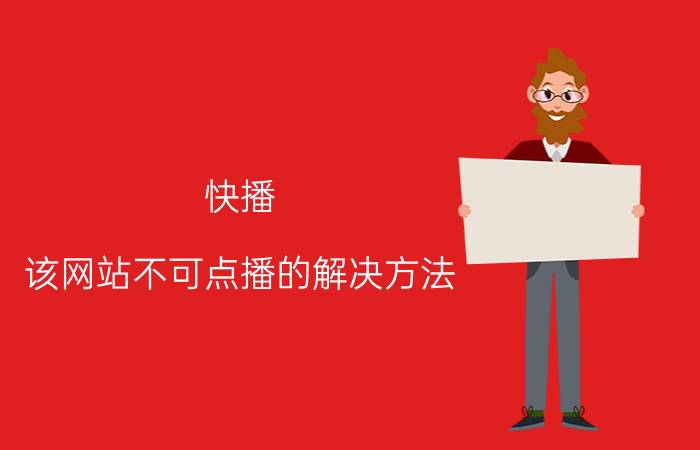 快播

该网站不可点播的解决方法